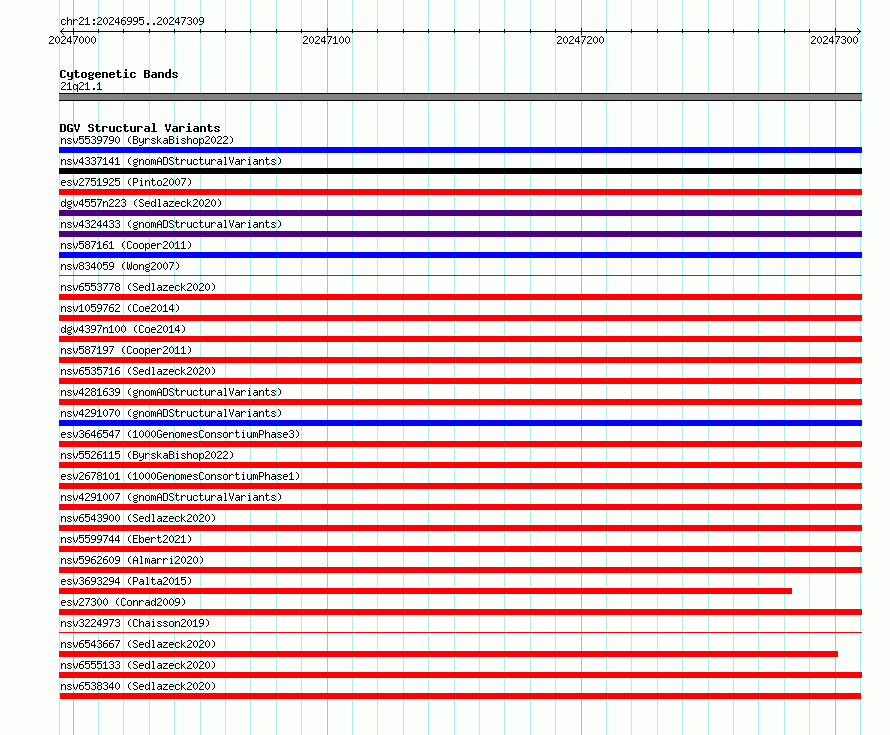 chr21:20246995..20247309

20247000
20247100
20247200
20247300

Cytogenetic Bands
21q21.1

DGV Structural Variants
nsv5539790 (ByrskaBishop2022)
nsv4337141 (gnomADStructuralVariants)
esv2751925 (Pinto2007)
dgv4557n223 (Sedlazeck2020)
nsv4324433 (gnomADStructuralVariants)
nsv587161 (Cooper2011)
nsv834059 (Wong2007)
nsv6553778 (Sedlazeck2020)
nsv1059762 (Coe2014)
dgv4397n100 (Coe2014)
nsv587197 (Cooper2011)
nsv6535716 (Sedlazeck2020)
nsv4281639 (gnomADStructuralVariants)
nsv4291070 (gnomADStructuralVariants)
esv3646547 (1000GenomesConsortiumPhase3)
nsv5526115 (ByrskaBishop2022)
esv2678101 (1000GenomesConsortiumPhase1)
nsv4291007 (gnomADStructuralVariants)
nsv6543900 (Sedlazeck2020)
nsv5599744 (Ebert2021)
nsv5962609 (Almarri2020)
esv3693294 (Palta2015)
esv27300 (Conrad2009)
nsv3224973 (Chaisson2019)
nsv6543667 (Sedlazeck2020)
nsv6555133 (Sedlazeck2020)
nsv6538340 (Sedlazeck2020)